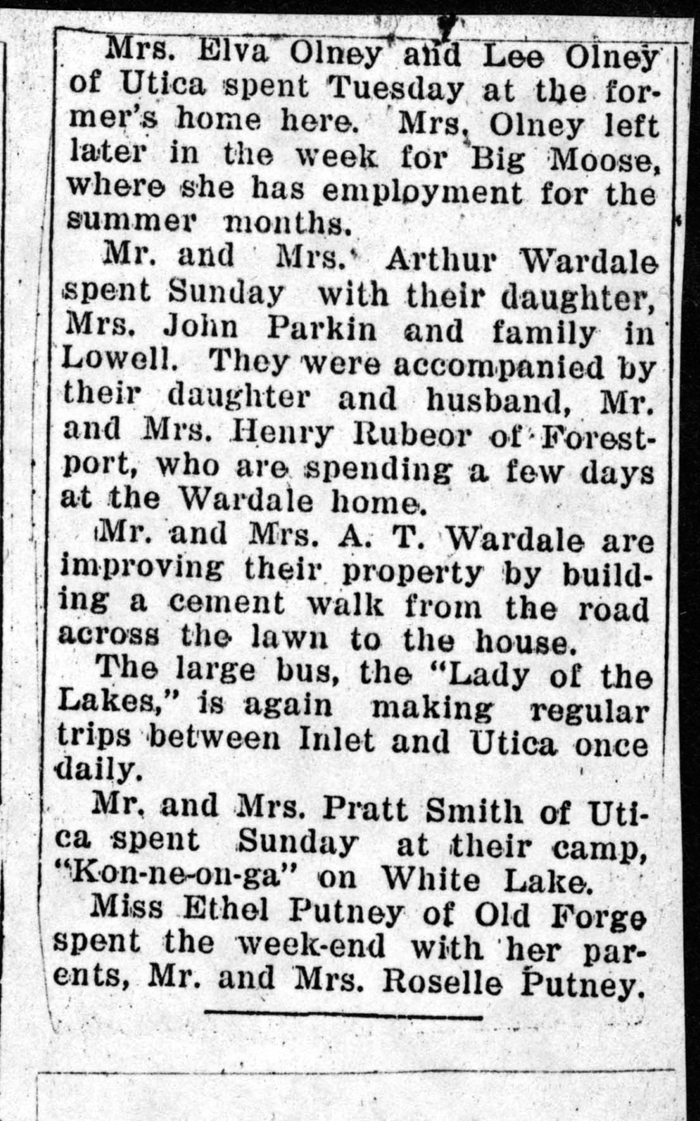 Mrs. Elva Olney and Lee Olney of Utica spent Tuesday at the former's home here. Mrs. Olney left later in the week for Big Moose, where she has employment for the summer months.

Mr. and Mrs. Arthur Wardale spent Sunday with their daughter, Mrs. John Parkin and family in Lowell. They were accompanied by their daughter and husband, Mr. and Mrs. Henry Rubeor of Forestport, who are spending a few days at the Wardale home.

Mr. and Mrs. A. T. Wardale are improving their property by building a cement walk from the road across the lawn to the house.

The large bus, the "Lady of the Lakes," is again making regular trips between Inlet and Utica once daily.

Mr. and Mrs. Pratt Smith of Utica spent Sunday at their camp, "Kon-ne-on-ga" on White Lake.

Miss Ethel Putney of Old Forge spent the week-end with her parents, Mr. and Mrs. Roselle Putney.